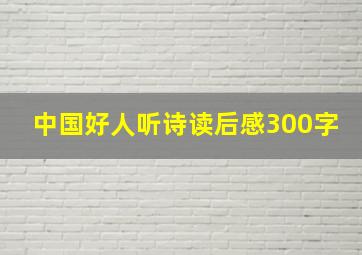 中国好人听诗读后感300字